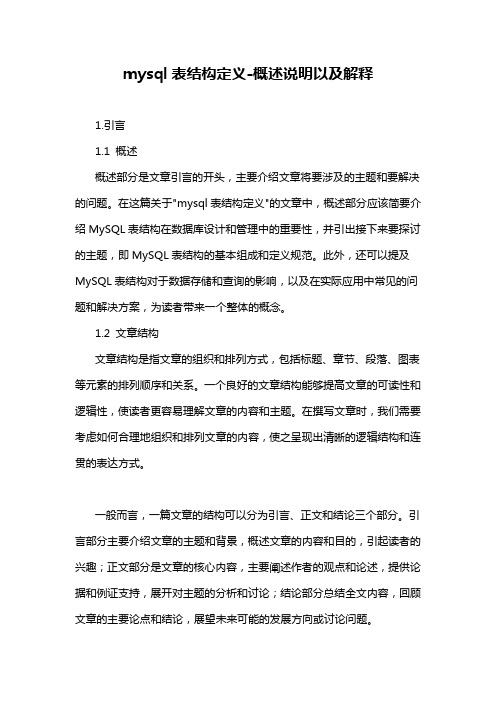 mysql 表结构定义-概述说明以及解释

1.引言

1.1 概述

概述部分是文章引言的开头，主要介绍文章将要涉及的主题和要解决的问题。在这篇关于"mysql 表结构定义"的文章中，概述部分应该简要介绍 MySQL 表结构在数据库设计和管理中的重要性，并引出接下来要探讨的主题，即 MySQL 表结构的基本组成和定义规范。此外，还可以提及 MySQL 表结构对于数据存储和查询的影响，以及在实际应用中常见的问题和解决方案，为读者带来一个整体的概念。

1.2 文章结构

文章结构是指文章的组织和排列方式，包括标题、章节、段落、图表等元素的排列顺序和关系。一个良好的文章结构能够提高文章的可读性和逻辑性，使读者更容易理解文章的内容和主题。在撰写文章时，我们需要考虑如何合理地组织和排列文章的内容，使之呈现出清晰的逻辑结构和连贯的表达方式。

一般而言，一篇文章的结构可以分为引言、正文和结论三个部分。引言部分主要介绍文章的主题和背景，概述文章的内容和目的，引起读者的兴趣；正文部分是文章的核心内容，主要阐述作者的观点和论述，提供论据和例证支持，展开对主题的分析和讨论；结论部分总结全文内容，回顾文章的主要论点和结论，展望未来可能的发展方向或讨论问题。